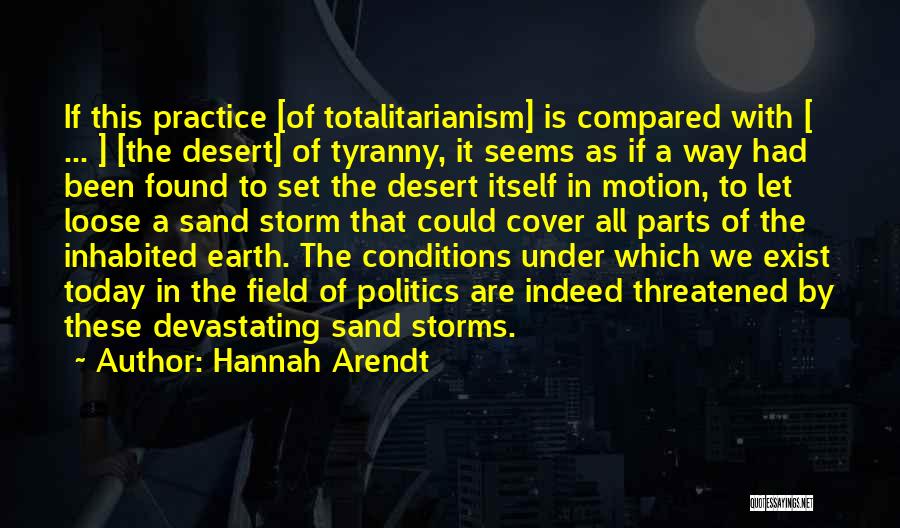 If this practice [of totalitarianism] is compared with [ ... ] [the desert] of tyranny, it seems as if a way had been found to set the desert itself in motion, to let loose a sand storm that could cover all parts of the inhabited earth. The conditions under which we exist today in the field of politics are indeed threatened by these devastating sand storms.

~ Author: Hannah Arendt

QUOTESSAYINGS.NET